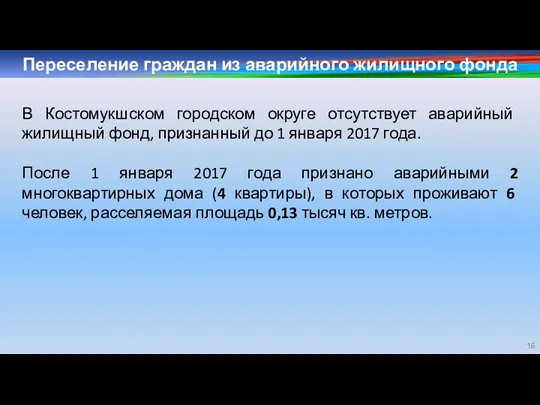 Переселение граждан из аварийного жилищного фонда

В Костомукшском городском округе отсутствует аварийный жилищный фонд, признанный до 1 января 2017 года.

После 1 января 2017 года признано аварийными 2 многоквартирных дома (4 квартиры), в которых проживают 6 человек, расселяемая площадь 0,13 тысяч кв. метров.

16